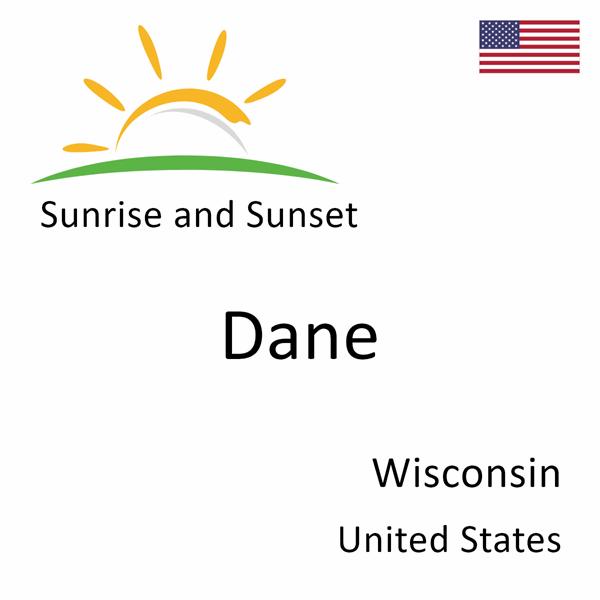 Sunrise and Sunset

Dane

Wisconsin

United States